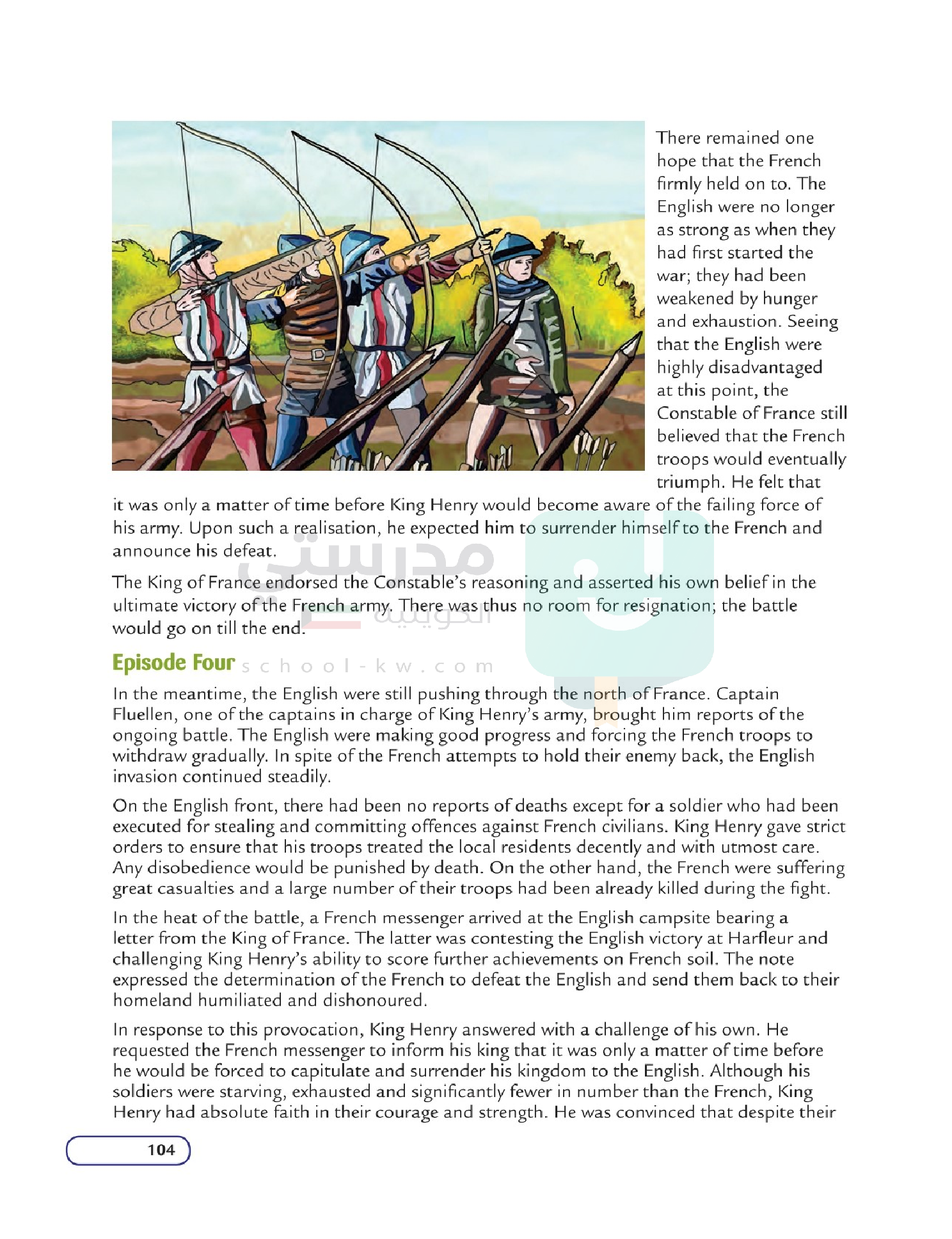 There remained one hope that the French firmly held on to. The English were no longer as strong as when they had first started the war; they had been weakened by hunger and exhaustion. Seeing that the English were highly disadvantaged at this point, the Constable of France still believed that the French troops would eventually triumph. He felt that it was only a matter of time before King Henry would become aware of the failing force of his army. Upon such a realisation, he expected him to surrender himself to the French and announce his defeat.

The King of France endorsed the Constable's reasoning and asserted his own belief in the ultimate victory of the French army. There was thus no room for resignation; the battle would go on till the end.

مدرستي الكويتية

Episode Four school-kw.com

In the meantime, the English were still pushing through the north of France. Captain Fluellen, one of the captains in charge of King Henry's army, brought him reports of the ongoing battle. The English were making good progress and forcing the French troops to withdraw gradually. In spite of the French attempts to hold their enemy back, the English invasion continued steadily.

On the English front, there had been no reports of deaths except for a soldier who had been executed for stealing and committing offences against French civilians. King Henry gave strict orders to ensure that his troops treated the local residents decently and with utmost care. Any disobedience would be punished by death. On the other hand, the French were suffering great casualties and a large number of their troops had been already killed during the fight.

In the heat of the battle, a French messenger arrived at the English campsite bearing a letter from the King of France. The latter was contesting the English victory at Harfleur and challenging King Henry's ability to score further achievements on French soil. The note expressed the determination of the French to defeat the English and send them back to their homeland humiliated and dishonoured.

In response to this provocation, King Henry answered with a challenge of his own. He requested the French messenger to inform his king that it was only a matter of time before he would be forced to capitulate and surrender his kingdom to the English. Although his soldiers were starving, exhausted and significantly fewer in number than the French, King Henry had absolute faith in their courage and strength. He was convinced that despite their

104